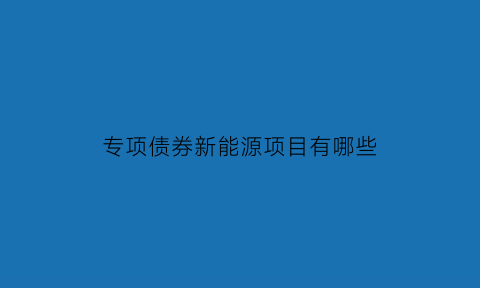 专项债券新能源项目有哪些